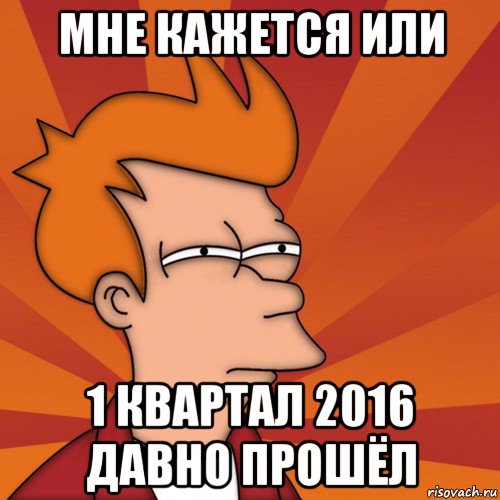 МНЕ КАЖЕТСЯ ИЛИ

1 КВАРТАЛ 2016 ДАВНО ПРОШЁЛ

risovach.ru